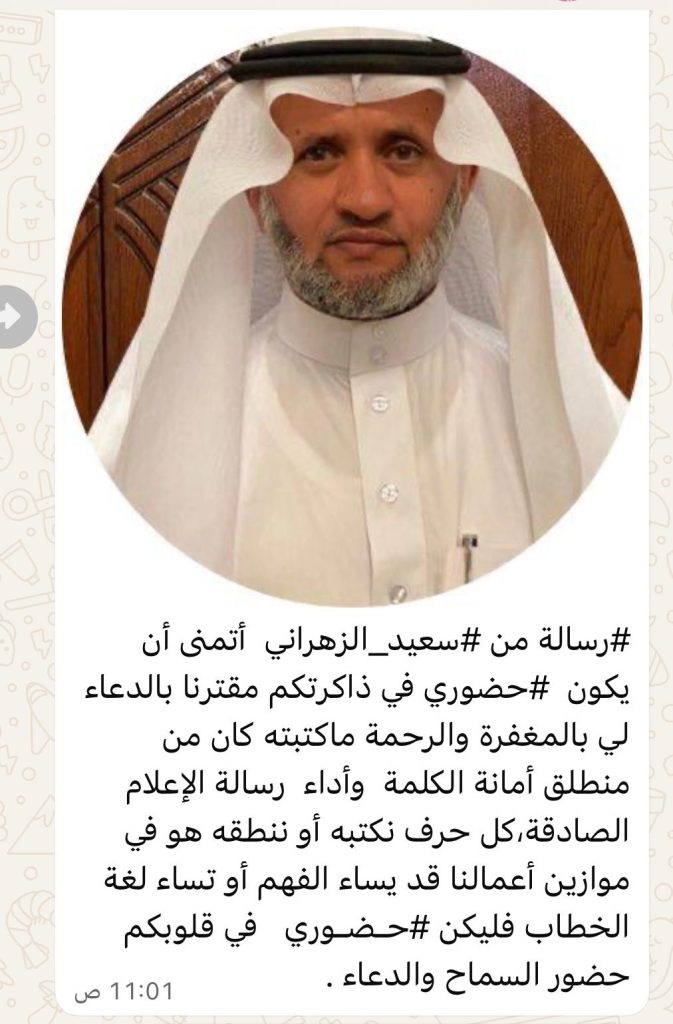 #رسالة من #سعيد_الزهراني أتمنى أن يكون #حضوري في ذاكرتكم مقترنا بالدعاء لي بالمغفرة والرحمة ماكتبته كان من منطلق أمانة الكلمة وأداء رسالة الإعلام الصادقة،كل حرف نكتبه أو ننطقه هو في موازين أعمالنا قد يساء الفهم أو تساء لغة الخطاب فليكن #حـضـوري في قلوبكم حضور السماح والدعاء .

11:01 ص